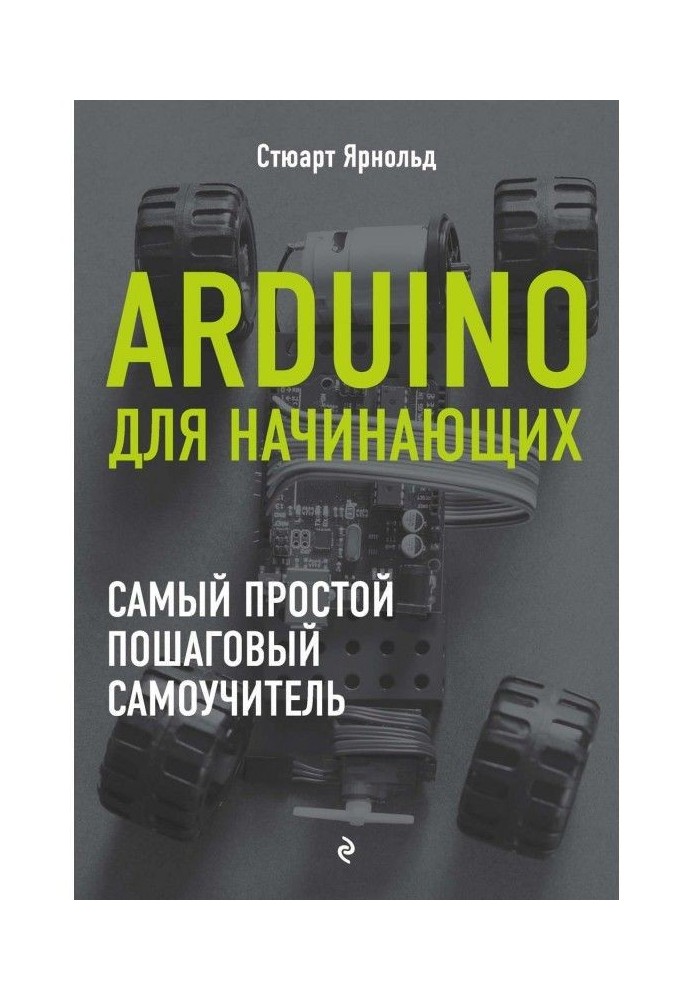 Стюарт Ярнольд

ARDUINO
ДЛЯ НАЧИНАЮЩИХ

САМЫЙ ПРОСТОЙ ПОШАГОВЫЙ САМОУЧИТЕЛЬ